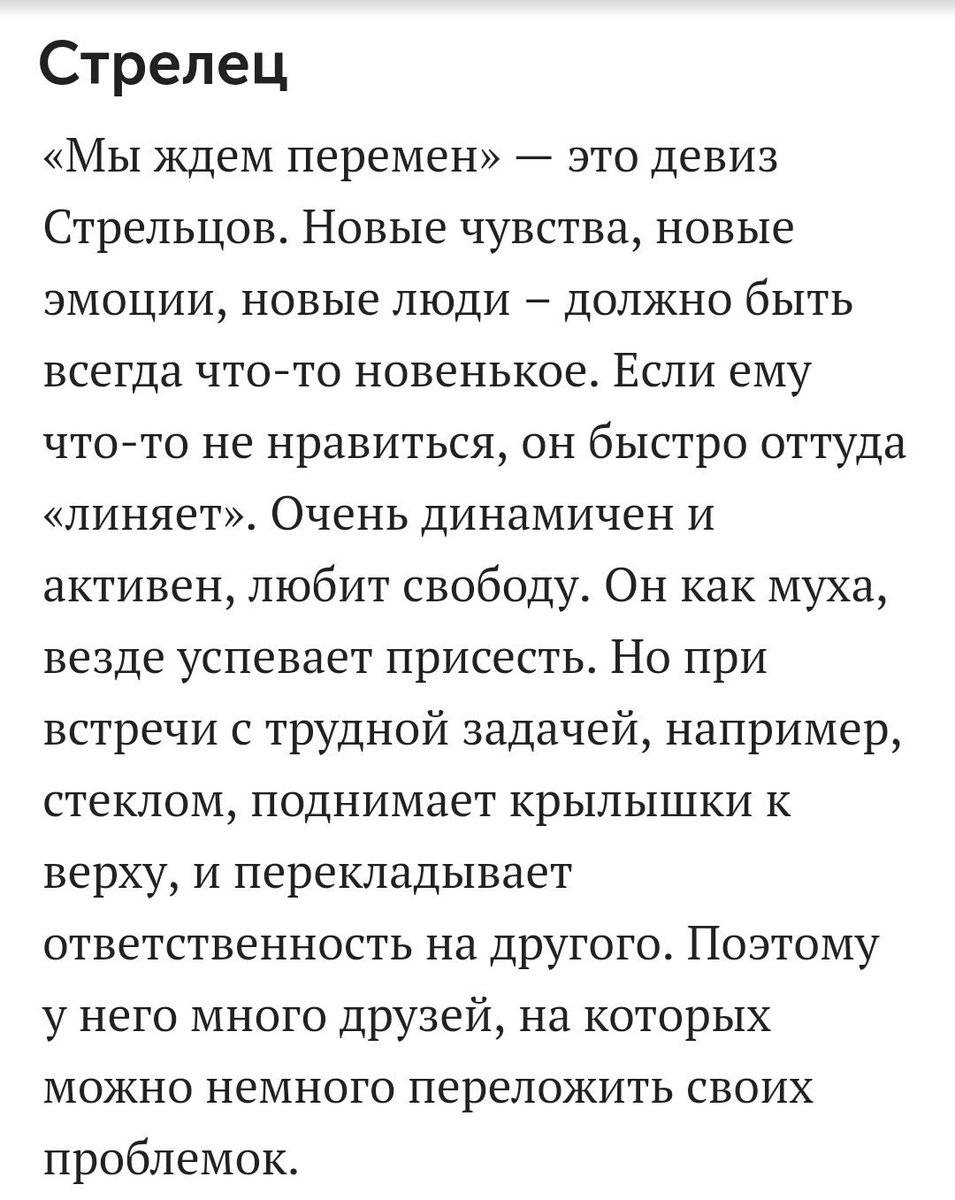 Стрелец

«Мы ждем перемен» — это девиз Стрельцов. Новые чувства, новые эмоции, новые люди – должно быть всегда что-то новенькое. Если ему что-то не нравиться, он быстро оттуда «линяет». Очень динамичен и активен, любит свободу. Он как муха, везде успевает присесть. Но при встречи с трудной задачей, например, стеклом, поднимает крылышки к верху, и перекладывает ответственность на другого. Поэтому у него много друзей, на которых можно немного переложить своих проблемок.